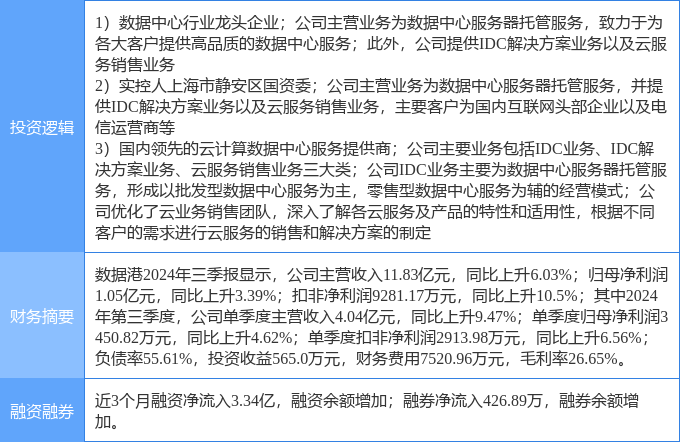 | 投资逻辑 | 1）数据中心行业龙头企业；公司主营业务为数据中心服务器托管服务，致力于为各大客户提供高品质的数据中心服务；此外，公司提供IDC解决方案业务以及云服务销售业务 2）实控人上海市静安区国资委；公司主营业务为数据中心服务器托管服务，并提供IDC解决方案业务以及云服务销售业务，主要客户为国内互联网头部企业以及电信运营商等 3）国内领先的云计算数据中心服务提供商；公司主要业务包括IDC业务、IDC解决方案业务、云服务销售业务三大类；公司IDC业务主要为数据中心服务器托管服务，形成以批发型数据中心服务为主，零售型数据中心服务为辅的经营模式；公司优化了云业务销售团队，深入了解各云服务及产品的特性和适用性，根据不同客户的需求进行云服务的销售和解决方案的制定 |
|---|---|
| 财务摘要 | 数据港2024年三季报显示，公司主营收入11.83亿元，同比上升6.03%；归母净利润1.05亿元，同比上升3.39%；扣非净利润9281.17万元，同比上升10.5%；其中2024年第三季度，公司单季度主营收入4.04亿元，同比上升9.47%；单季度归母净利润3450.82万元，同比上升4.62%；单季度扣非净利润2913.98万元，同比上升6.56%；负债率55.61%，投资收益565.0万元，财务费用7520.96万元，毛利率26.65%。 |
| 融资融券 | 近3个月融资净流入3.34亿，融资余额增加；融券净流入426.89万，融券余额增加。 |